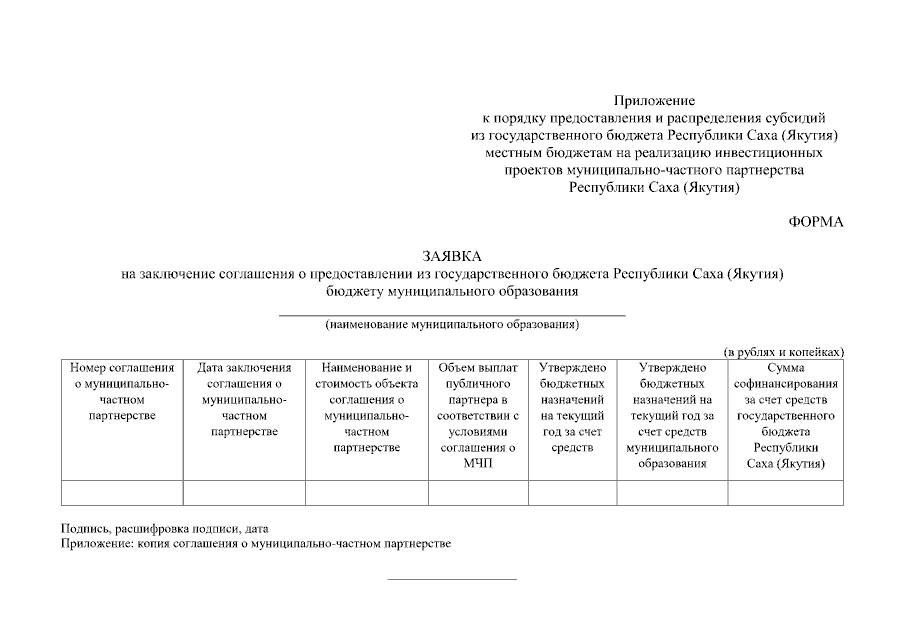 Приложение
к порядку предоставления и распределения субсидий из государственного бюджета Республики Саха (Якутия) местным бюджетам на реализацию инвестиционных проектов муниципально-частного партнерства Республики Саха (Якутия)

ФОРМА

ЗАЯВКА
на заключение соглашения о предоставлении из государственного бюджета Республики Саха (Якутия) бюджету муниципального образования

(наименование муниципального образования)

(в рублях и копейках)

| Номер соглашения о муниципально-частном партнерстве | Дата заключения соглашения о муниципально-частном партнерстве | Наименование и стоимость объекта соглашения о муниципально-частном партнерстве | Объем выплат публичного партнера в соответствии с условиями соглашения о МЧП | Утверждено бюджетных назначений на текущий год за счет средств | Утверждено бюджетных назначений на текущий год за счет средств муниципального образования | Сумма софинансирования за счет средств государственного бюджета Республики Саха (Якутия) |
|---|---|---|---|---|---|---|
| | | | | | | |

Подпись, расшифровка подписи, дата
Приложение: копия соглашения о муниципально-частном партнерстве